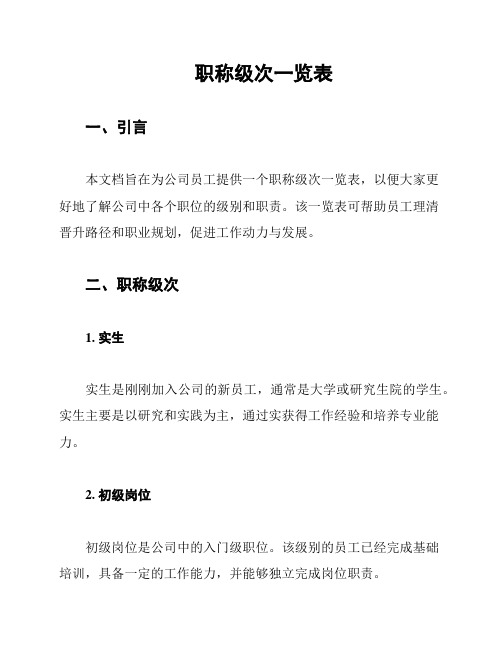 职称级次一览表

一、引言

本文档旨在为公司员工提供一个职称级次一览表，以便大家更好地了解公司中各个职位的级别和职责。该一览表可帮助员工理清晋升路径和职业规划，促进工作动力与发展。

二、职称级次

1. 实生

实生是刚刚加入公司的新员工，通常是大学或研究生院的学生。实生主要是以研究和实践为主，通过实获得工作经验和培养专业能力。

2. 初级岗位

初级岗位是公司中的入门级职位。该级别的员工已经完成基础培训，具备一定的工作能力，并能够独立完成岗位职责。